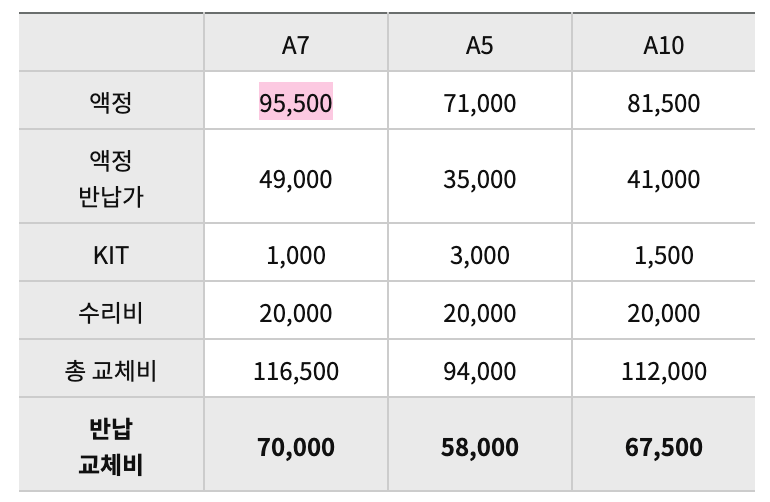 |  | A7 | A5 | A10 |
|---|---|---|---|
| 액정 | 95,500 | 71,000 | 81,500 |
| 액정 반납가 | 49,000 | 35,000 | 41,000 |
| KIT | 1,000 | 3,000 | 1,500 |
| 수리비 | 20,000 | 20,000 | 20,000 |
| 총 교체비 | 116,500 | 94,000 | 112,000 |
| 반납 교체비 | 70,000 | 58,000 | 67,500 |